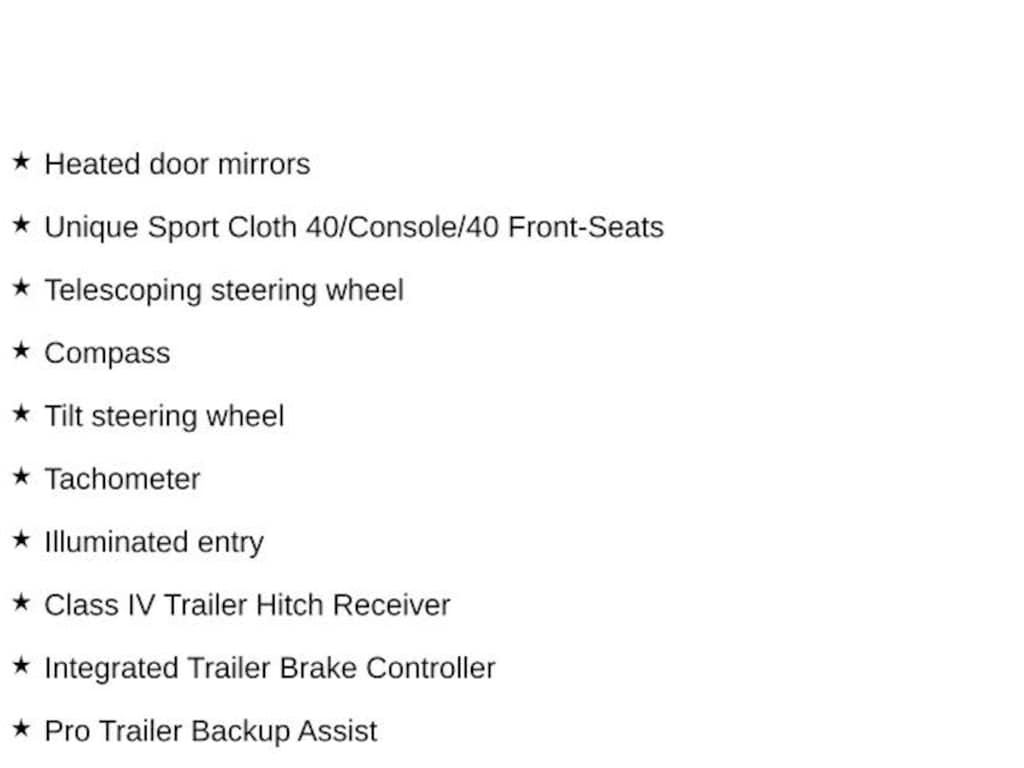 ★ Heated door mirrors

★ Unique Sport Cloth 40/Console/40 Front-Seats

★ Telescoping steering wheel

★ Compass

★ Tilt steering wheel

★ Tachometer

★ Illuminated entry

★ Class IV Trailer Hitch Receiver

★ Integrated Trailer Brake Controller

★ Pro Trailer Backup Assist